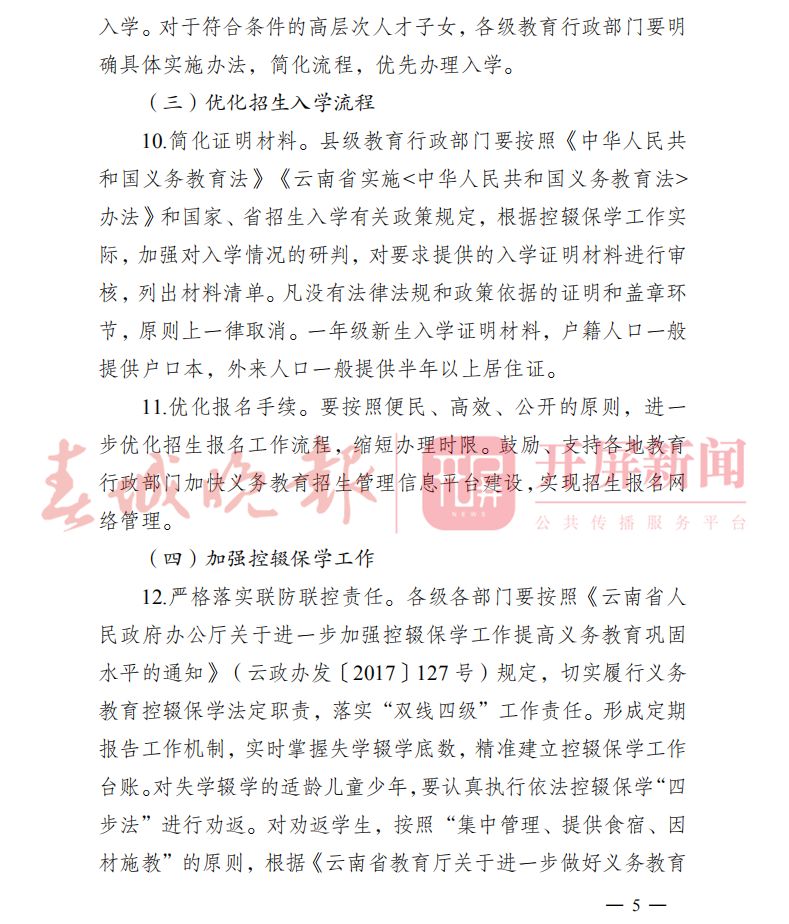 入学。对于符合条件的高层次人才子女，各级教育行政部门要明确具体实施办法，简化流程，优先办理入学。

（三）优化招生入学流程

10.简化证明材料。县级教育行政部门要按照《中华人民共和国义务教育法》《云南省实施<中华人民共和国义务教育法>办法》和国家、省招生入学有关政策规定，根据控辍保学工作实际，加强对入学情况的研判，对要求提供的入学证明材料进行审核，列出材料清单。凡没有法律法规和政策依据的证明和盖章环节，原则上一律取消。一年级新生入学证明材料，户籍人口一般提供户口本，外来人口一般提供半年以上居住证。

11.优化报名手续。要按照便民、高效、公开的原则，进一步优化招生报名工作流程，缩短办理时限。鼓励、支持各地教育行政部门加快义务教育招生管理信息平台建设，实现招生报名网络管理。

（四）加强控辍保学工作

12.严格落实联防联控责任。各级各部门要按照《云南省人民政府办公厅关于进一步加强控辍保学工作提高义务教育巩固水平的通知》（云政办发〔2017〕127号）规定，切实履行义务教育控辍保学法定职责，落实“双线四级”工作责任。形成定期报告工作机制，实时掌握失学辍学底数，精准建立控辍保学工作台账。对失学辍学的适龄儿童少年，要认真执行依法控辍保学“四步法”进行劝返。对劝返学生，按照“集中管理、提供食宿、因材施教”的原则，根据《云南省教育厅关于进一步做好义务教育

— 5 —

春城晚报

开屏新闻
公共传播服务平台